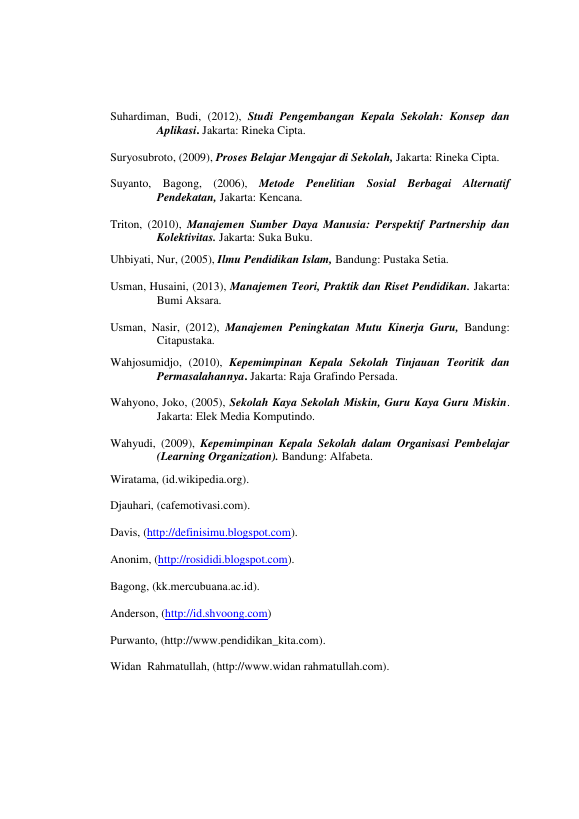 Suhardiman, Budi, (2012), Studi Pengembangan Kepala Sekolah: Konsep dan Aplikasi. Jakarta: Rineka Cipta.

Suryosubroto, (2009), Proses Belajar Mengajar di Sekolah, Jakarta: Rineka Cipta.

Suyanto, Bagong, (2006), Metode Penelitian Sosial Berbagai Alternatif Pendekatan, Jakarta: Kencana.

Triton, (2010), Manajemen Sumber Daya Manusia: Perspektif Partnership dan Kolektivitas. Jakarta: Suka Buku.

Uhbiyati, Nur, (2005), Ilmu Pendidikan Islam, Bandung: Pustaka Setia.

Usman, Husaini, (2013), Manajemen Teori, Praktik dan Riset Pendidikan. Jakarta: Bumi Aksara.

Usman, Nasir, (2012), Manajemen Peningkatan Mutu Kinerja Guru, Bandung: Citapustaka.

Wahjosumidjo, (2010), Kepemimpinan Kepala Sekolah Tinjauan Teoritik dan Permasalahannya. Jakarta: Raja Grafindo Persada.

Wahyono, Joko, (2005), Sekolah Kaya Sekolah Miskin, Guru Kaya Guru Miskin. Jakarta: Elek Media Komputindo.

Wahyudi, (2009), Kepemimpinan Kepala Sekolah dalam Organisasi Pembelajar (Learning Organization). Bandung: Alfabeta.

Wiratama, (id.wikipedia.org).

Djauhari, (cafemotivasi.com).

Davis, (http://definisimu.blogspot.com).

Anonim, (http://rosididi.blogspot.com).

Bagong, (kk.mercubuana.ac.id).

Anderson, (http://id.shvoong.com)

Purwanto, (http://www.pendidikan_kita.com).

Widan Rahmatullah, (http://www.widan rahmatullah.com).